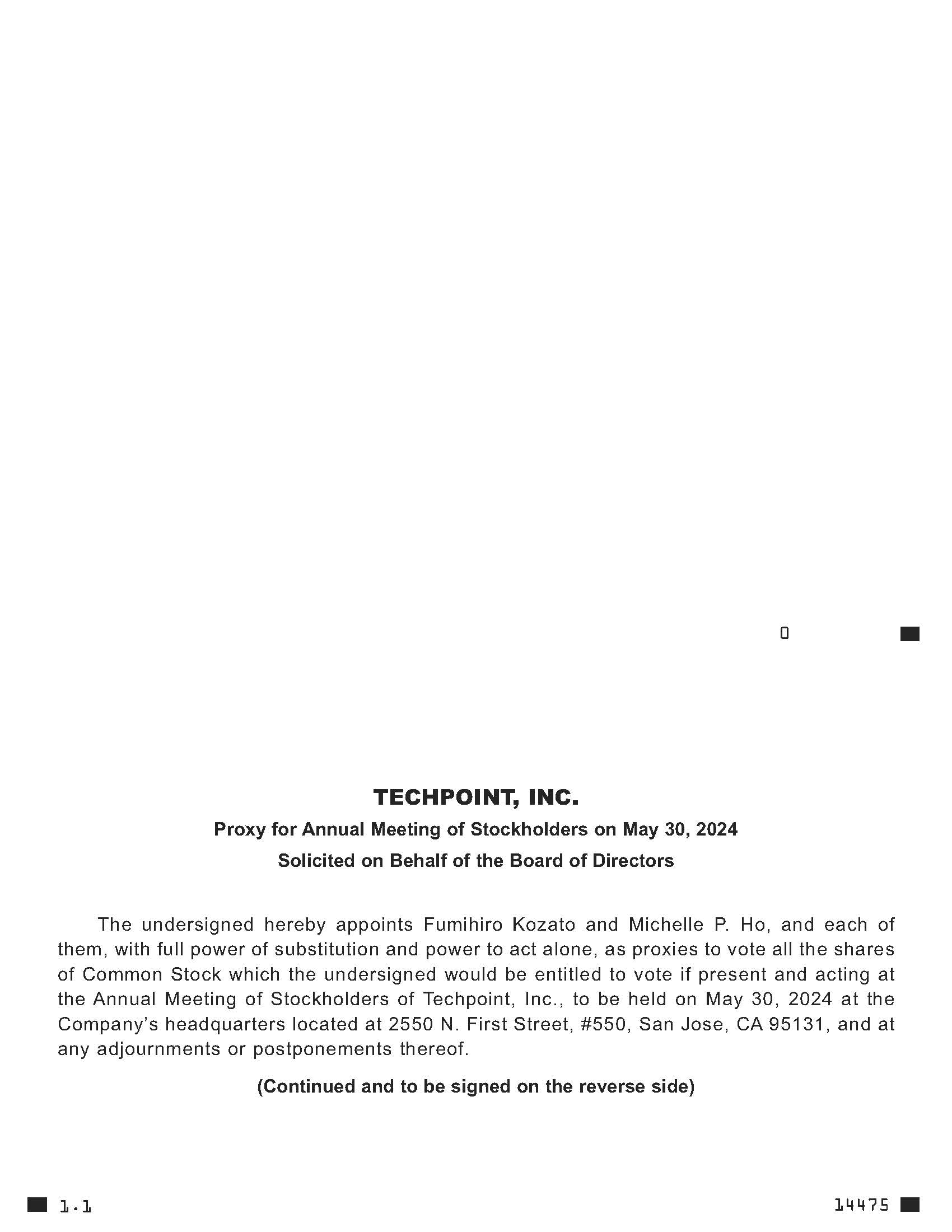 0

TECHPOINT, INC.

Proxy for Annual Meeting of Stockholders on May 30, 2024

Solicited on Behalf of the Board of Directors

The undersigned hereby appoints Fumihiro Kozato and Michelle P. Ho, and each of them, with full power of substitution and power to act alone, as proxies to vote all the shares of Common Stock which the undersigned would be entitled to vote if present and acting at the Annual Meeting of Stockholders of Techpoint, Inc., to be held on May 30, 2024 at the Company's headquarters located at 2550 N. First Street, #550, San Jose, CA 95131, and at any adjournments or postponements thereof.

(Continued and to be signed on the reverse side)

1.1

14475